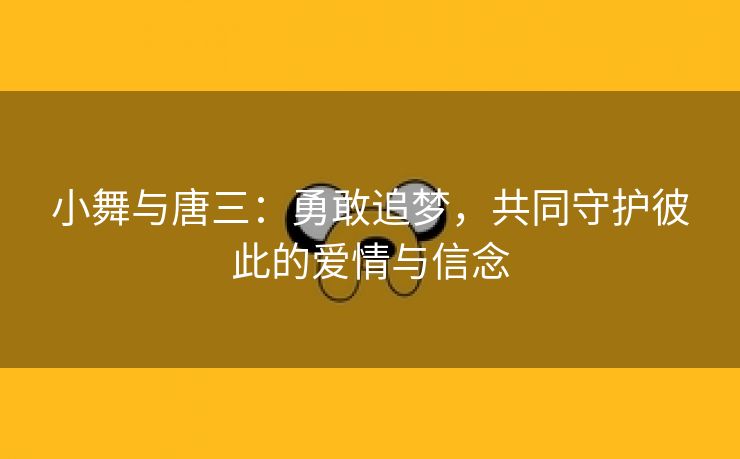 小舞与唐三：勇敢追梦，共同守护彼此的爱情与信念